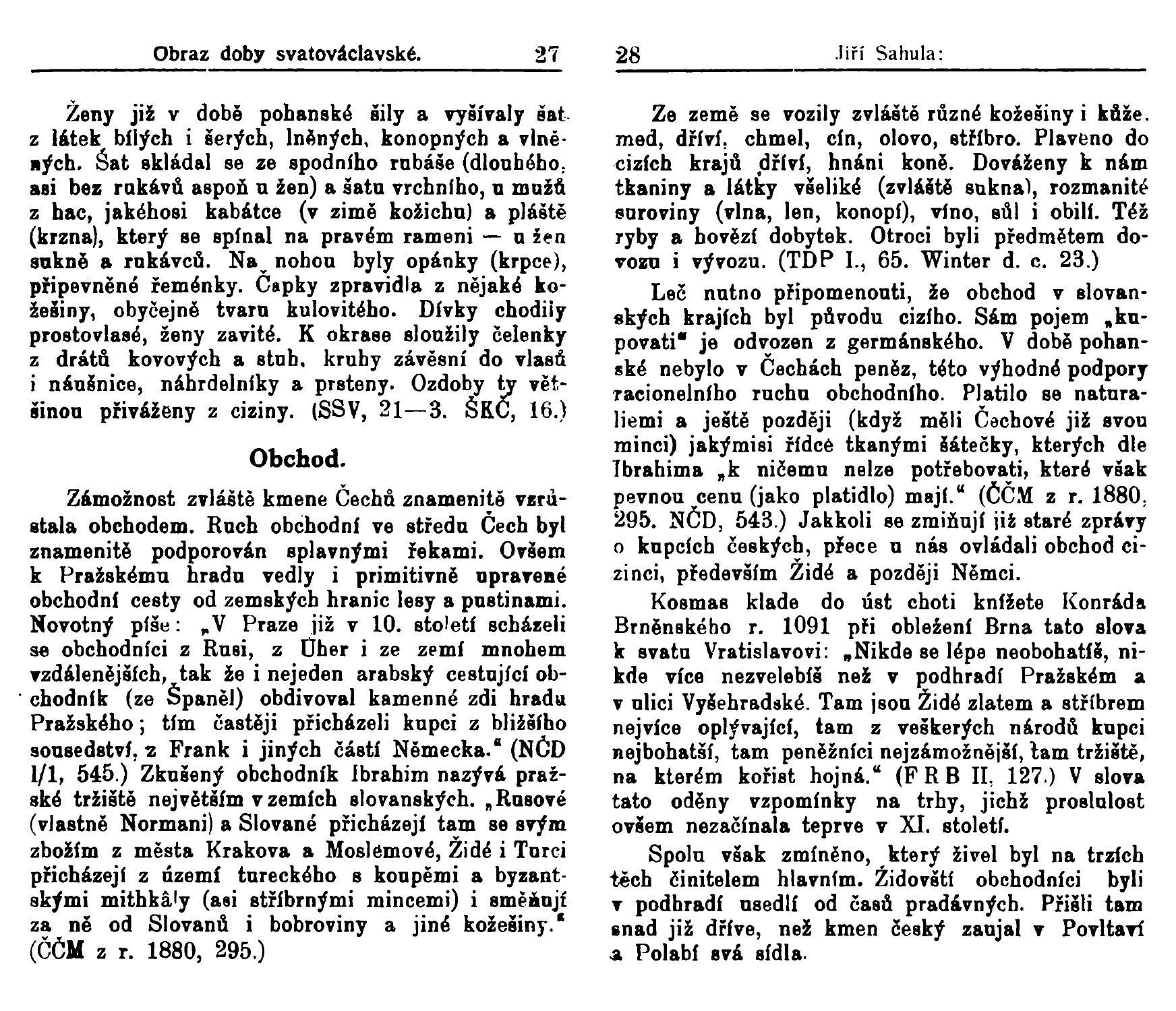 Obraz doby svatováclavské. 27

Ženy již v době pohanské šily a vyšívaly šat z látek bílých i šerých, lněných, konopných a vlněných. Šat skládal se ze spodního rubáše (dlouhého, asi bez rukávů aspoň u žen) a šatu vrchního, u mužů z hac, jakéhosi kabátce (v zimě kožichu) a pláště (krzna), který se spínal na pravém rameni — u žen sukně a rukávců. Na nohou byly opánky (krpce), připevněné řeménky. Čapky zpravidla z nějaké kožešiny, obyčejně tvaru kulovitého. Dívky chodily prostovlasé, ženy zavité. K okrase sloužily čelenky z drátů kovových a stuh, kruhy závěsní do vlasů i náušnice, náhrdelníky a prsteny. Ozdoby ty většinou přiváženy z ciziny. (SSV, 21—3. ŠKČ, 16.)

Obchod.

Zámožnost zvláště kmene Čechů znamenitě vzrůstala obchodem. Ruch obchodní ve středu Čech byl znamenitě podporován splavnými řekami. Ovšem k Pražskému hradu vedly i primitivně upravené obchodní cesty od zemských hranic lesy a pustinami. Novotný píše: „V Praze již v 10. století scházeli se obchodníci z Rusi, z Uher i ze zemí mnohem vzdálenějších, tak že i nejeden arabský cestující obchodník (ze Španěl) obdivoval kamenné zdi hradu Pražského; tím častěji přicházeli kupci z bližšího sousedství, z Frank i jiných částí Německa.“ (NČD I/1, 545.) Zkušený obchodník Ibrahim nazývá pražské tržiště největším v zemích slovanských. „Rusové (vlastně Normani) a Slované přicházejí tam se svým zbožím z města Krakova a Moslemové, Židé i Turci přicházejí z území tureckého s koupěmi a byzantskými mithkâly (asi stříbrnými mincemi) i směňují za ně od Slovanů i bobroviny a jiné kožešiny.“ (ČČM z r. 1880, 295.)

28 Jiří Sahula:

Ze země se vozily zvláště různé kožešiny i kůže, med, dříví, chmel, cín, olovo, stříbro. Plaveno do cizích krajů dříví, hnáni koně. Dováženy k nám tkaniny a látky všeliké (zvláště sukna), rozmanité suroviny (vlna, len, konopí), víno, sůl i obilí. Též ryby a hovězí dobytek. Otroci byli předmětem dovozu i vývozu. (TDP I., 65. Winter d. c. 23.)

Leč nutno připomenouti, že obchod v slovanských krajích byl původu cizího. Sám pojem „kupovati“ je odvozen z germánského. V době pohanské nebylo v Čechách peněz, této výhodné podpory racionelního ruchu obchodního. Platilo se naturaliemi a ještě později (když měli Čechové již svou minci) jakýmisi řídce tkanými šátečky, kterých dle Ibrahima „k ničemu nelze potřebovati, které však pevnou cenu (jako platidlo) mají.“ (ČČM z r. 1880, 295. NČD, 543.) Jakkoli se zmiňují již staré zprávy o kupcích českých, přece u nás ovládali obchod cizinci, především Židé a později Němci.

Kosmas klade do úst choti knížete Konráda Brněnského r. 1091 při obležení Brna tato slova k svatu Vratislavovi: „Nikde se lépe neobohatíš, nikde více nezvelebíš než v podhradí Pražském a v ulici Vyšehradské. Tam jsou Židé zlatem a stříbrem nejvíce oplývající, tam z veškerých národů kupci nejbohatší, tam peněžníci nejzámožnější, tam tržiště, na kterém kořist hojná.“ (F R B II, 127.) V slova tato oděny vzpomínky na trhy, jichž proslulost ovšem nezačínala teprve v XI. století.

Spolu však zmíněno, který živel byl na trzích těch činitelem hlavním. Židovští obchodníci byli v podhradí usedlí od časů pradávných. Přišli tam snad již dříve, než kmen český zaujal v Povltaví a Polabí svá sídla.